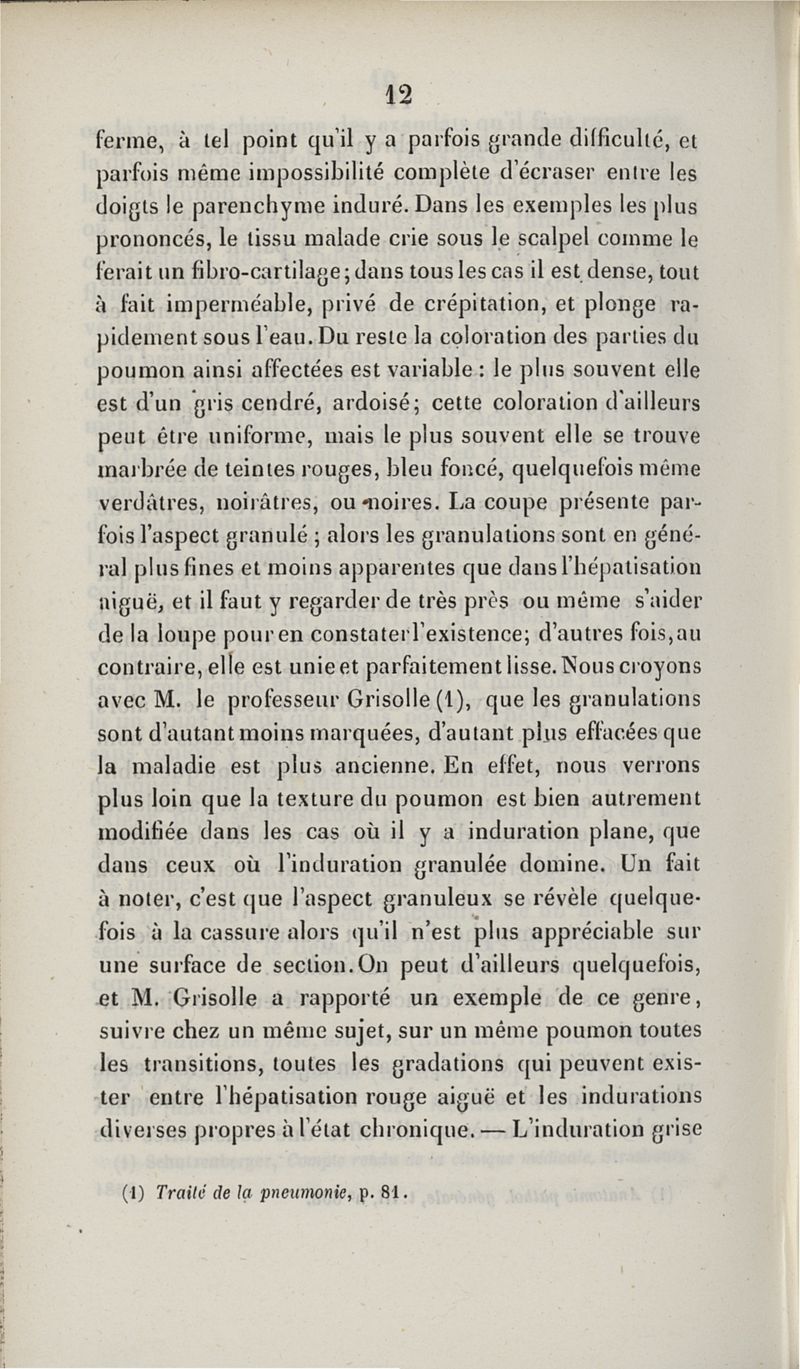 12

ferme, à tel point qu'il y a parfois grande difficulté, et parfois même impossibilité complète d'écraser entre les doigts le parenchyme induré. Dans les exemples les plus prononcés, le tissu malade crie sous le scalpel comme le ferait un fibro-cartilage; dans tous les cas il est dense, tout à fait imperméable, privé de crépitation, et plonge rapidement sous l'eau. Du reste la coloration des parties du poumon ainsi affectées est variable : le plus souvent elle est d'un gris cendré, ardoisé; cette coloration d'ailleurs peut être uniforme, mais le plus souvent elle se trouve marbrée de teintes rouges, bleu foncé, quelquefois même verdâtres, noirâtres, ou noires. La coupe présente parfois l'aspect granulé ; alors les granulations sont en général plus fines et moins apparentes que dans l'hépatisation aiguë, et il faut y regarder de très près ou même s'aider de la loupe pour en constater l'existence; d'autres fois, au contraire, elle est unie et parfaitement lisse. Nous croyons avec M. le professeur Grisolle (1), que les granulations sont d'autant moins marquées, d'autant plus effacées que la maladie est plus ancienne. En effet, nous verrons plus loin que la texture du poumon est bien autrement modifiée dans les cas où il y a induration plane, que dans ceux où l'induration granulée domine. Un fait à noter, c'est que l'aspect granuleux se révèle quelquefois à la cassure alors qu'il n'est plus appréciable sur une surface de section. On peut d'ailleurs quelquefois, et M. Grisolle a rapporté un exemple de ce genre, suivre chez un même sujet, sur un même poumon toutes les transitions, toutes les gradations qui peuvent exister entre l'hépatisation rouge aiguë et les indurations diverses propres à l'état chronique. — L'induration grise

(1) Traité de la pneumonie, p. 81.